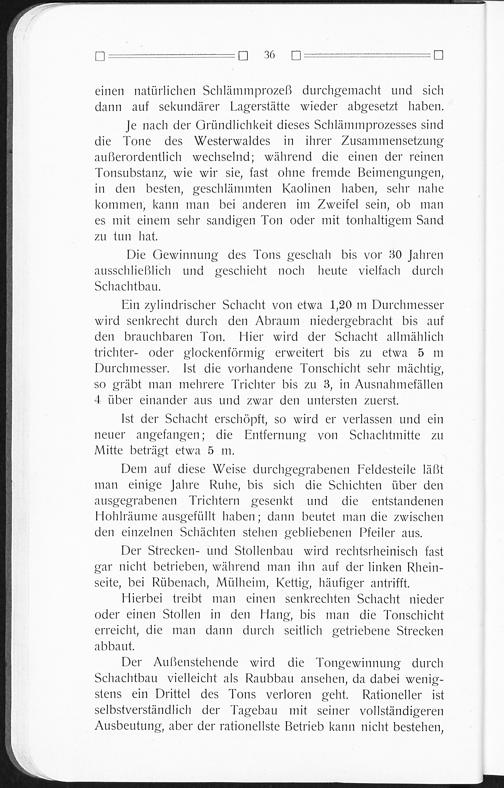 36

einen natürlichen Schlämmprozeß durchgemacht und sich dann auf sekundärer Lagerstätte wieder abgesetzt haben.

Je nach der Gründlichkeit dieses Schlämmprozesses sind die Tone des Westerwaldes in ihrer Zusammensetzung außerordentlich wechselnd; während die einen der reinen Tonsubstanz, wie wir sie, fast ohne fremde Beimengungen, in den besten, geschlämmten Kaolinen haben, sehr nahe kommen, kann man bei anderen im Zweifel sein, ob man es mit einem sehr sandigen Ton oder mit tonhaltigem Sand zu tun hat.

Die Gewinnung des Tons geschah bis vor 30 Jahren ausschließlich und geschieht noch heute vielfach durch Schachtbau.

Ein zylindrischer Schacht von etwa 1,20 m Durchmesser wird senkrecht durch den Abraum niedergebracht bis auf den brauchbaren Ton. Hier wird der Schacht allmählich trichter- oder glockenförmig erweitert bis zu etwa 5 m Durchmesser. Ist die vorhandene Tonschicht sehr mächtig, so gräbt man mehrere Trichter bis zu 3, in Ausnahmefällen 4 über einander aus und zwar den untersten zuerst.

Ist der Schacht erschöpft, so wird er verlassen und ein neuer angefangen; die Entfernung von Schachtmitte zu Mitte beträgt etwa 5 m.

Dem auf diese Weise durchgegrabenen Feldesteile läßt man einige Jahre Ruhe, bis sich die Schichten über den ausgegrabenen Trichtern gesenkt und die entstandenen Hohlräume ausgefüllt haben; dann beutet man die zwischen den einzelnen Schächten stehen gebliebenen Pfeiler aus.

Der Strecken- und Stollenbau wird rechtsrheinisch fast gar nicht betrieben, während man ihn auf der linken Rheinseite, bei Rübenach, Mülheim, Kettig, häufiger antrifft.

Hierbei treibt man einen senkrechten Schacht nieder oder einen Stollen in den Hang, bis man die Tonschicht erreicht, die man dann durch seitlich getriebene Strecken abbaut.

Der Außenstehende wird die Tongewinnung durch Schachtbau vielleicht als Raubbau ansehen, da dabei wenigstens ein Drittel des Tons verloren geht. Rationeller ist selbstverständlich der Tagebau mit seiner vollständigeren Ausbeutung, aber der rationellste Betrieb kann nicht bestehen,